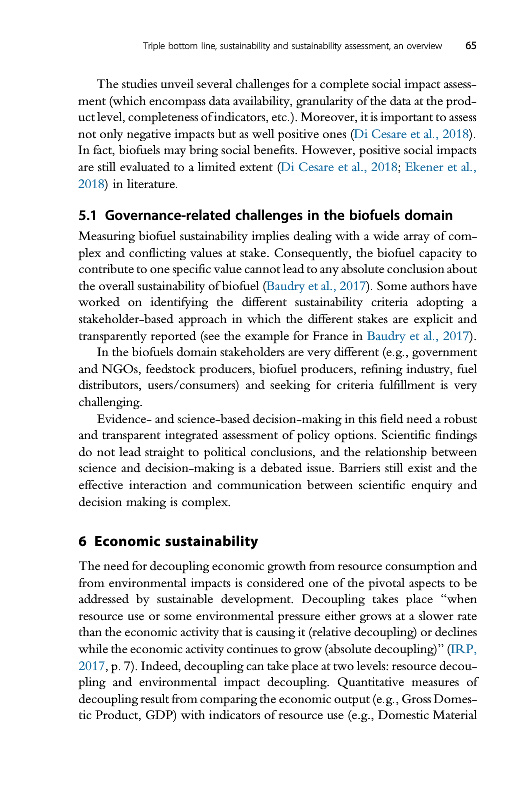 Triple bottom line, sustainability and sustainability assessment, an overview 65

The studies unveil several challenges for a complete social impact assessment (which encompass data availability, granularity of the data at the product level, completeness of indicators, etc.). Moreover, it is important to assess not only negative impacts but as well positive ones (Di Cesare et al., 2018). In fact, biofuels may bring social benefits. However, positive social impacts are still evaluated to a limited extent (Di Cesare et al., 2018; Ekener et al., 2018) in literature.

5.1 Governance-related challenges in the biofuels domain

Measuring biofuel sustainability implies dealing with a wide array of complex and conflicting values at stake. Consequently, the biofuel capacity to contribute to one specific value cannot lead to any absolute conclusion about the overall sustainability of biofuel (Baudry et al., 2017). Some authors have worked on identifying the different sustainability criteria adopting a stakeholder-based approach in which the different stakes are explicit and transparently reported (see the example for France in Baudry et al., 2017).

In the biofuels domain stakeholders are very different (e.g., government and NGOs, feedstock producers, biofuel producers, refining industry, fuel distributors, users/consumers) and seeking for criteria fulfillment is very challenging.

Evidence- and science-based decision-making in this field need a robust and transparent integrated assessment of policy options. Scientific findings do not lead straight to political conclusions, and the relationship between science and decision-making is a debated issue. Barriers still exist and the effective interaction and communication between scientific enquiry and decision making is complex.

6 Economic sustainability

The need for decoupling economic growth from resource consumption and from environmental impacts is considered one of the pivotal aspects to be addressed by sustainable development. Decoupling takes place "when resource use or some environmental pressure either grows at a slower rate than the economic activity that is causing it (relative decoupling) or declines while the economic activity continues to grow (absolute decoupling)" (IRP, 2017, p. 7). Indeed, decoupling can take place at two levels: resource decoupling and environmental impact decoupling. Quantitative measures of decoupling result from comparing the economic output (e.g., Gross Domestic Product, GDP) with indicators of resource use (e.g., Domestic Material